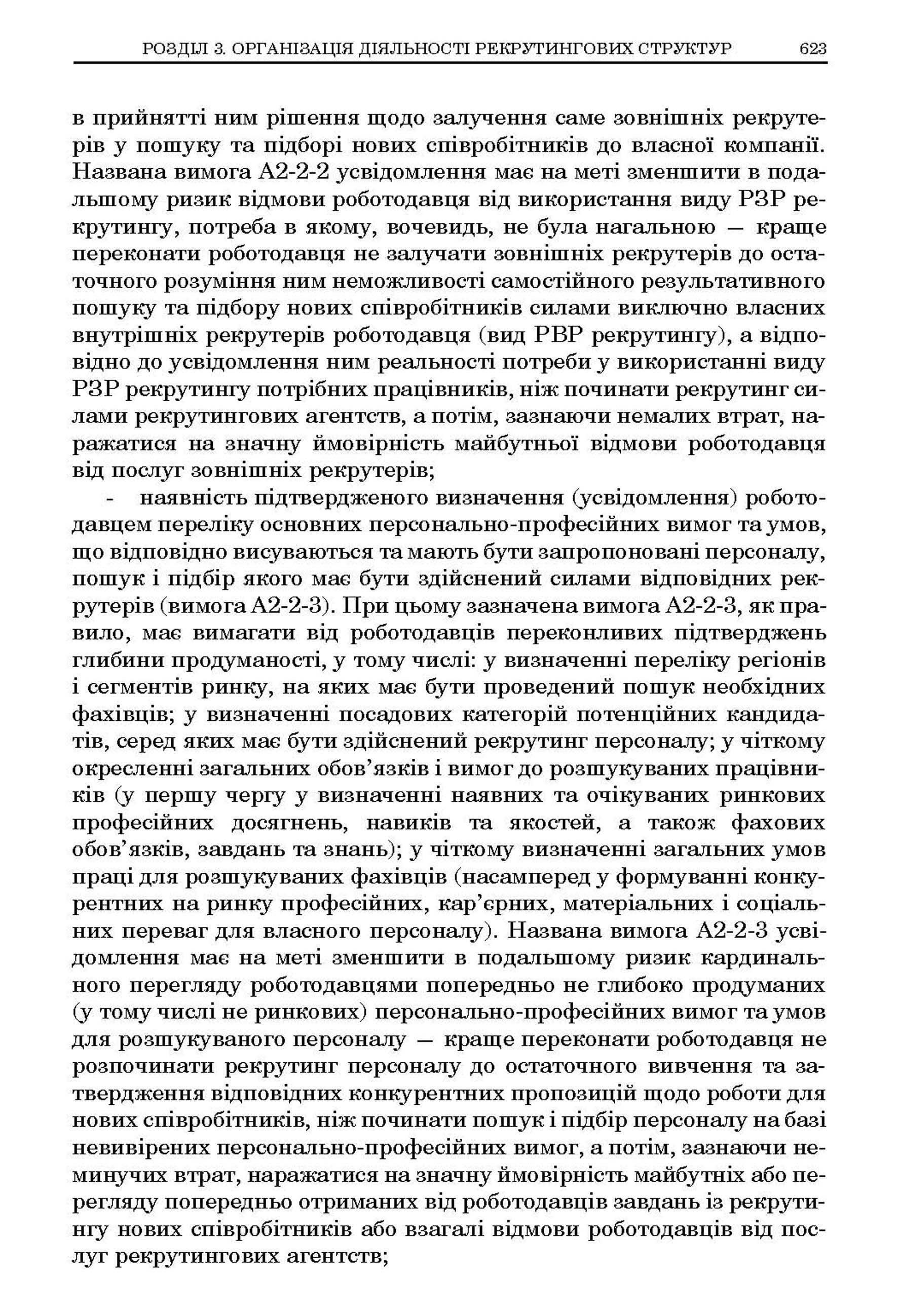 РОЗДІЛ 3. ОРГАНІЗАЦІЯ ДІЯЛЬНОСТІ РЕКРУТИНГОВИХ СТРУКТУР 623

в прийнятті ним рішення щодо залучення саме зовнішніх рекрутерів у пошуку та підборі нових співробітників до власної компанії. Названа вимога А2-2-2 усвідомлення має на меті зменшити в подальшому ризик відмови роботодавця від використання виду РЗР рекрутингу, потреба в якому, вочевидь, не була нагальною — краще переконати роботодавця не залучати зовнішніх рекрутерів до остаточного розуміння ним неможливості самостійного результативного пошуку та підбору нових співробітників силами виключно власних внутрішніх рекрутерів роботодавця (вид РВР рекрутингу), а відповідно до усвідомлення ним реальності потреби у використанні виду РЗР рекрутингу потрібних працівників, ніж починати рекрутинг силами рекрутингових агентств, а потім, зазнаючи немалих втрат, наражатися на значну ймовірність майбутньої відмови роботодавця від послуг зовнішніх рекрутерів;

- наявність підтвердженого визначення (усвідомлення) роботодавцем переліку основних персонально-професійних вимог та умов, що відповідно висуваються та мають бути запропоновані персоналу, пошук і підбір якого має бути здійснений силами відповідних рекрутерів (вимога А2-2-3). При цьому зазначена вимога А2-2-3, як правило, має вимагати від роботодавців переконливих підтверджень глибини продуманості, у тому числі: у визначенні переліку регіонів і сегментів ринку, на яких має бути проведений пошук необхідних фахівців; у визначенні посадових категорій потенційних кандидатів, серед яких має бути здійснений рекрутинг персоналу; у чіткому окресленні загальних обов'язків і вимог до розшукуваних працівників (у першу чергу у визначенні наявних та очікуваних ринкових професійних досягнень, навиків та якостей, а також фахових обов'язків, завдань та знань); у чіткому визначенні загальних умов праці для розшукуваних фахівців (насамперед у формуванні конкурентних на ринку професійних, кар'єрних, матеріальних і соціальних переваг для власного персоналу). Названа вимога А2-2-3 усвідомлення має на меті зменшити в подальшому ризик кардинального перегляду роботодавцями попередньо не глибоко продуманих (у тому числі не ринкових) персонально-професійних вимог та умов для розшукуваного персоналу — краще переконати роботодавця не розпочинати рекрутинг персоналу до остаточного вивчення та затвердження відповідних конкурентних пропозицій щодо роботи для нових співробітників, ніж починати пошук і підбір персоналу на базі невивірених персонально-професійних вимог, а потім, зазнаючи неминучих втрат, наражатися на значну ймовірність майбутніх або перегляду попередньо отриманих від роботодавців завдань із рекрутингу нових співробітників або взагалі відмови роботодавців від послуг рекрутингових агентств;